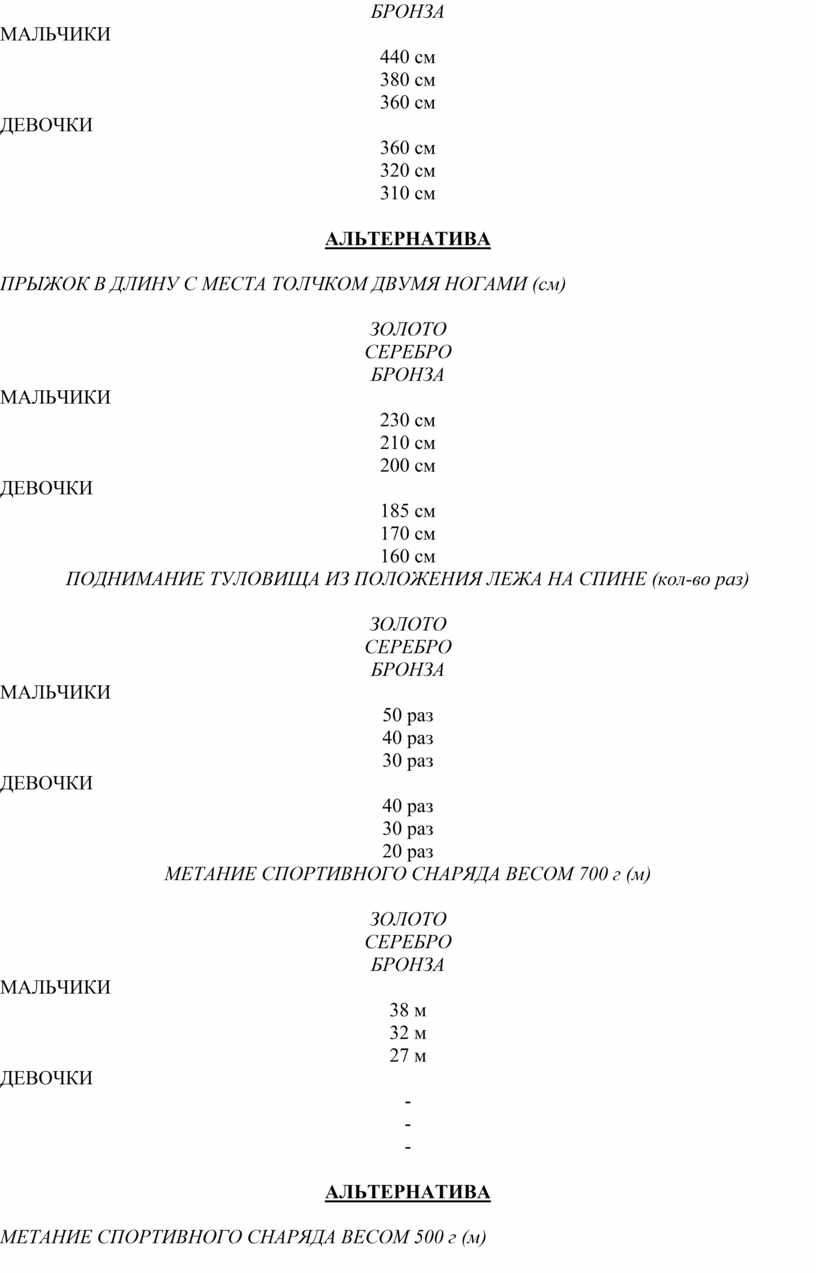 БРОНЗА

МАЛЬЧИКИ

440 см
380 см
360 см

ДЕВОЧКИ

360 см
320 см
310 см

АЛЬТЕРНАТИВА

ПРЫЖОК В ДЛИНУ С МЕСТА ТОЛЧКОМ ДВУМЯ НОГАМИ (см)

ЗОЛОТО
СЕРЕБРО
БРОНЗА

МАЛЬЧИКИ

230 см
210 см
200 см

ДЕВОЧКИ

185 см
170 см
160 см

ПОДНИМАНИЕ ТУЛОВИЩА ИЗ ПОЛОЖЕНИЯ ЛЕЖА НА СПИНЕ (кол-во раз)

ЗОЛОТО
СЕРЕБРО
БРОНЗА

МАЛЬЧИКИ

50 раз
40 раз
30 раз

ДЕВОЧКИ

40 раз
30 раз
20 раз

МЕТАНИЕ СПОРТИВНОГО СНАРЯДА ВЕСОМ 700 г (м)

ЗОЛОТО
СЕРЕБРО
БРОНЗА

МАЛЬЧИКИ

38 м
32 м
27 м

ДЕВОЧКИ

-
-
-

АЛЬТЕРНАТИВА

МЕТАНИЕ СПОРТИВНОГО СНАРЯДА ВЕСОМ 500 г (м)